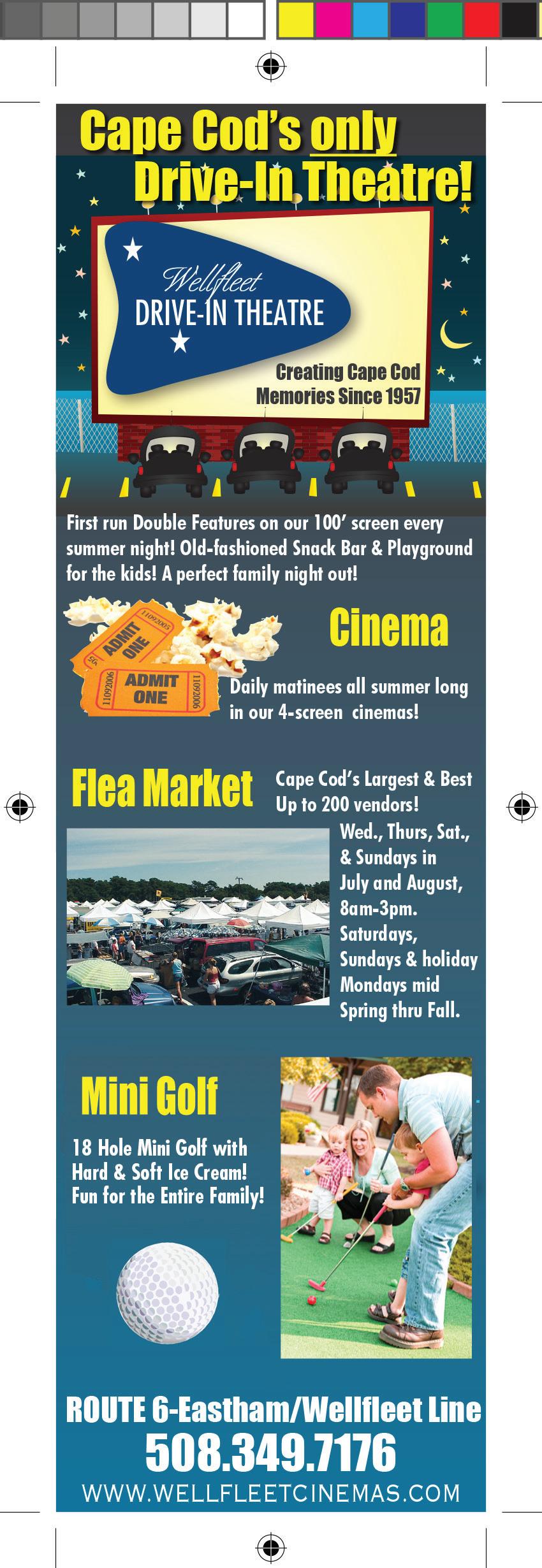 Cape Cod's only Drive-In Theatre!

Wellfleet
DRIVE-IN THEATRE

Creating Cape Cod Memories Since 1957

First run Double Features on our 100' screen every summer night! Old-fashioned Snack Bar & Playground for the kids! A perfect family night out!

ADMIT ONE

ADMIT ONE

Cinema

Daily matinees all summer long in our 4-screen cinemas!

Flea Market

Cape Cod's Largest & Best
Up to 200 vendors!

Wed., Thurs, Sat., & Sundays in July and August, 8am-3pm. Saturdays, Sundays & holiday Mondays mid Spring thru Fall.

Mini Golf

18 Hole Mini Golf with Hard & Soft Ice Cream! Fun for the Entire Family!

ROUTE 6-Eastham/Wellfleet Line
508.349.7176
WWW.WELLFLEETCINEMAS.COM